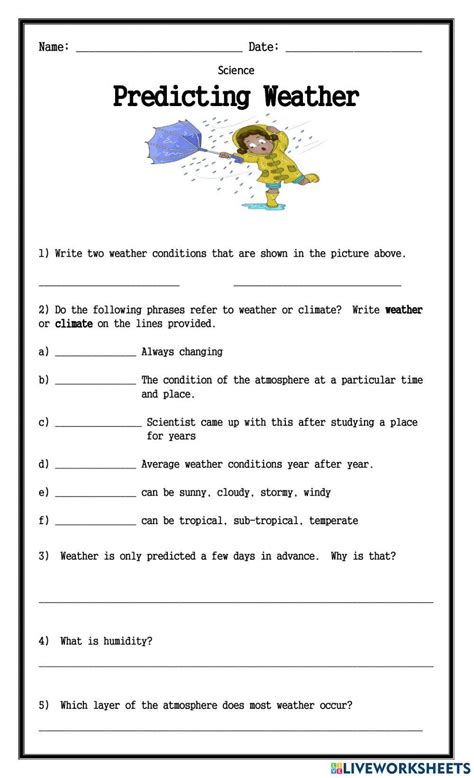 Name: ____ Date: ____

Science

Predicting Weather

1) Write two weather conditions that are shown in the picture above.

____ ____

2) Do the following phrases refer to weather or climate? Write weather or climate on the lines provided.

a) ____ Always changing

b) ____ The condition of the atmosphere at a particular time and place.

c) ____ Scientist came up with this after studying a place for years

d) ____ Average weather conditions year after year.

e) ____ can be sunny, cloudy, stormy, windy

f) ____ can be tropical, sub-tropical, temperate

3) Weather is only predicted a few days in advance. Why is that?

____

4) What is humidity?

____

5) Which layer of the atmosphere does most weather occur?

____

LIVEWORKSHEETS